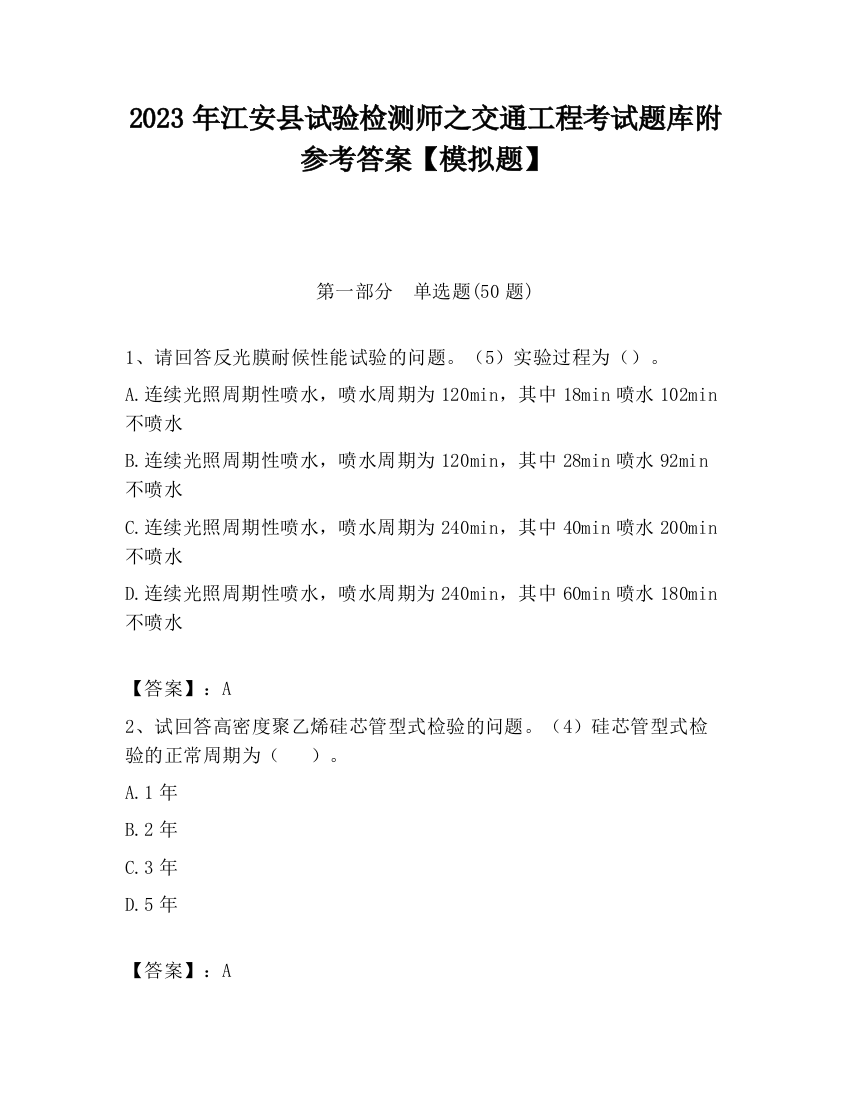 2023 年江安县试验检测师之交通工程考试题库附参考答案【模拟题】

第一部分　单选题(50 题)

1、请回答反光膜耐候性能试验的问题。（5）实验过程为（）。

A.连续光照周期性喷水，喷水周期为 120min，其中 18min 喷水 102min 不喷水

B.连续光照周期性喷水，喷水周期为 120min，其中 28min 喷水 92min 不喷水

C.连续光照周期性喷水，喷水周期为 240min，其中 40min 喷水 200min 不喷水

D.连续光照周期性喷水，喷水周期为 240min，其中 60min 喷水 180min 不喷水

【答案】：A

2、试回答高密度聚乙烯硅芯管型式检验的问题。（4）硅芯管型式检验的正常周期为（　）。

A.1 年

B.2 年

C.3 年

D.5 年

【答案】：A